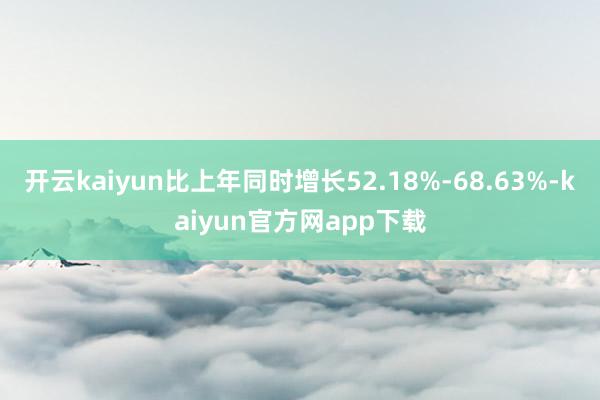 开云kaiyun比上年同时增长52.18%-68.63%-kaiyun官方网app下载